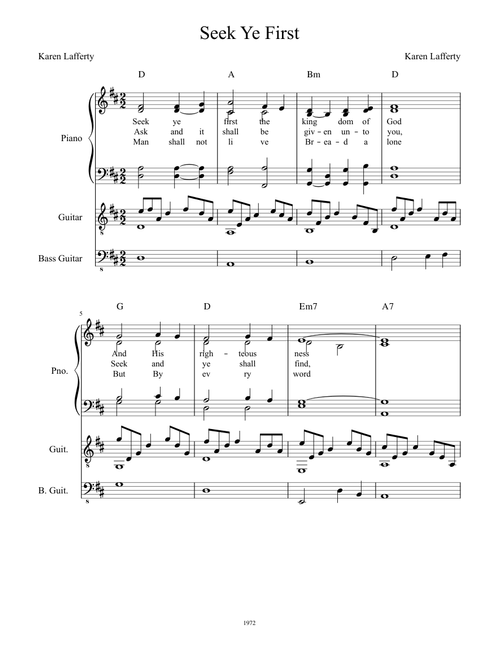 Seek Ye First

Karen Lafferty

Karen Lafferty

D A Bm D

Piano

Seek ye first the king dom of God
Ask and it shall be giv - en un - to you,
Man shall not li ve Br - ea - d a lone

Guitar

Bass Guitar

5

G D Em7 A7

Pno.

And His righ - teous ness
Seek and ye shall find,
But By ev ry word

Guit.

B. Guit.

1972